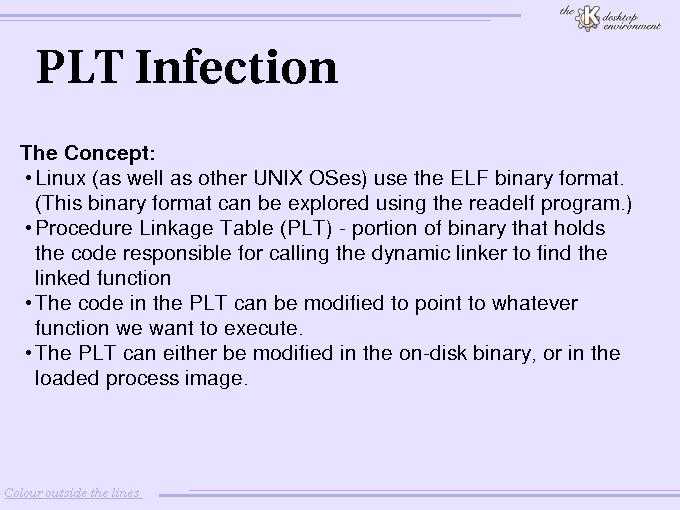 the K desktop environment

PLT Infection

The Concept:
• Linux (as well as other UNIX OSes) use the ELF binary format. (This binary format can be explored using the readelf program.)
• Procedure Linkage Table (PLT) - portion of binary that holds the code responsible for calling the dynamic linker to find the linked function
• The code in the PLT can be modified to point to whatever function we want to execute.
• The PLT can either be modified in the on-disk binary, or in the loaded process image.

Colour outside the lines